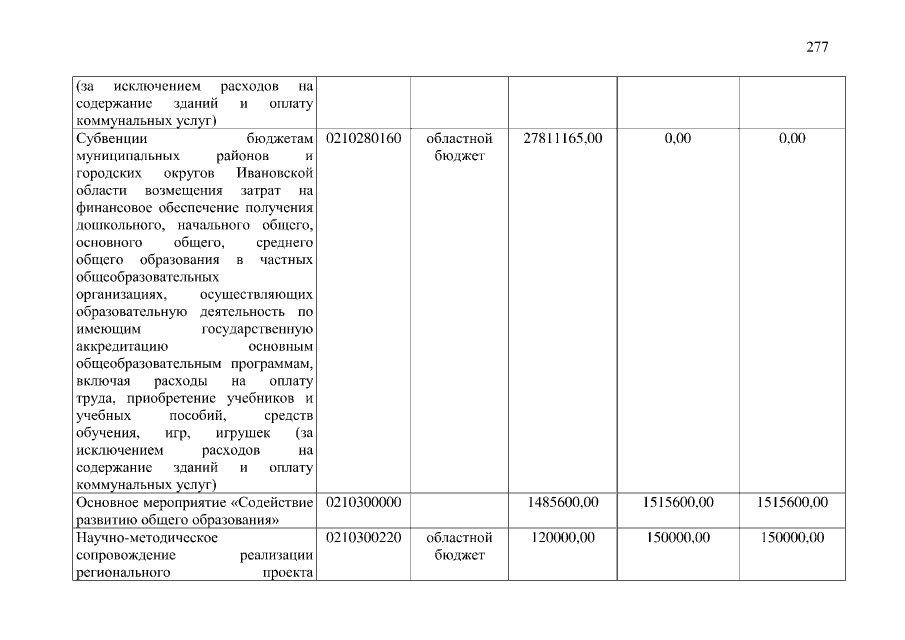 277

| | | | | | |
|---|---|---|---|---|---|
| (за исключением расходов на содержание зданий и оплату коммунальных услуг) | | | | | |
| Субвенции бюджетам муниципальных районов и городских округов Ивановской области возмещения затрат на финансовое обеспечение получения дошкольного, начального общего, основного общего, среднего общего образования в частных общеобразовательных организациях, осуществляющих образовательную деятельность по имеющим государственную аккредитацию основным общеобразовательным программам, включая расходы на оплату труда, приобретение учебников и учебных пособий, средств обучения, игр, игрушек (за исключением расходов на содержание зданий и оплату коммунальных услуг) | 0210280160 | областной бюджет | 27811165,00 | 0,00 | 0,00 |
| Основное мероприятие «Содействие развитию общего образования» | 0210300000 | | 1485600,00 | 1515600,00 | 1515600,00 |
| Научно-методическое сопровождение реализации регионального проекта | 0210300220 | областной бюджет | 120000,00 | 150000,00 | 150000,00 |